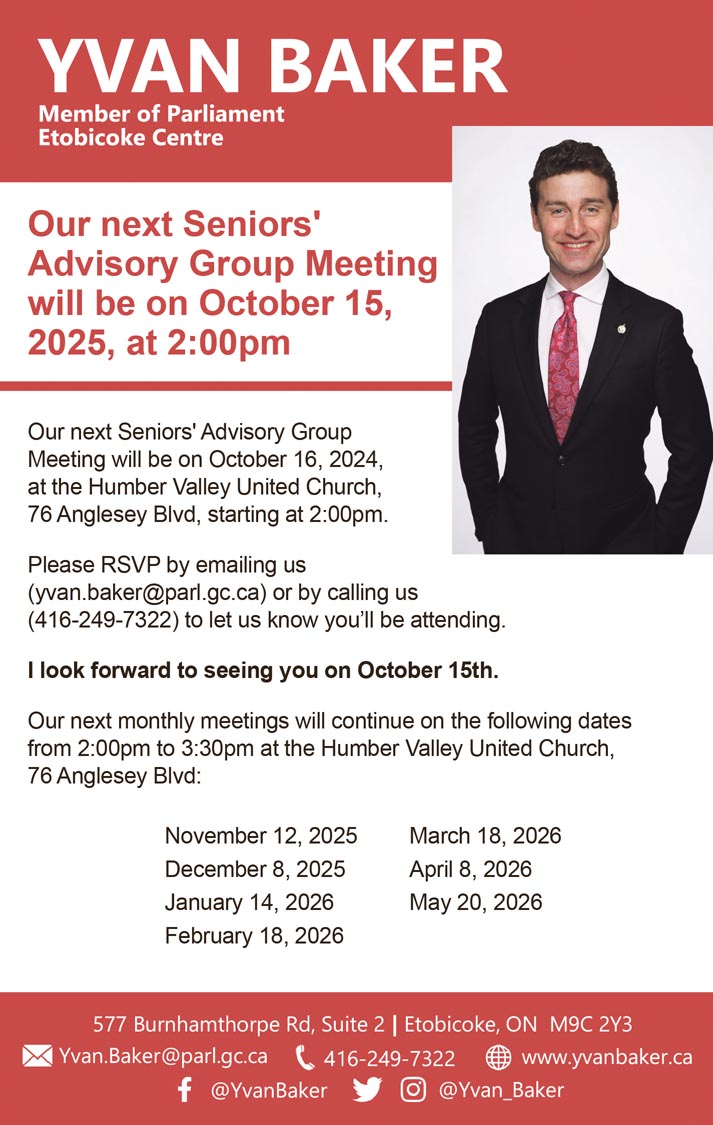 YVAN BAKER
Member of Parliament
Etobicoke Centre

Our next Seniors' Advisory Group Meeting will be on October 15, 2025, at 2:00pm

Our next Seniors' Advisory Group Meeting will be on October 16, 2024, at the Humber Valley United Church, 76 Anglesey Blvd, starting at 2:00pm.

Please RSVP by emailing us (yvan.baker@parl.gc.ca) or by calling us (416-249-7322) to let us know you'll be attending.

I look forward to seeing you on October 15th.

Our next monthly meetings will continue on the following dates from 2:00pm to 3:30pm at the Humber Valley United Church, 76 Anglesey Blvd:

November 12, 2025
December 8, 2025
January 14, 2026
February 18, 2026

March 18, 2026
April 8, 2026
May 20, 2026

577 Burnhamthorpe Rd, Suite 2 | Etobicoke, ON M9C 2Y3
Yvan.Baker@parl.gc.ca 416-249-7322 www.yvanbaker.ca
@YvanBaker @Yvan_Baker